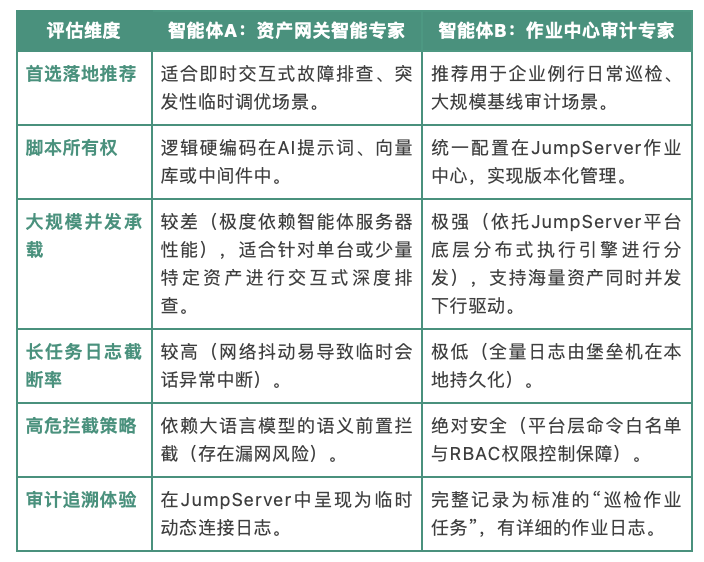 | 评估维度 | 智能体A：资产网关智能专家 | 智能体B：作业中心审计专家 |
|---|---|---|
| 首选落地推荐 | 适合即时交互式故障排查、突发性临时调优场景。 | 推荐用于企业例行日常巡检、大规模基线审计场景。 |
| 脚本所有权 | 逻辑硬编码在AI提示词、向量库或中间件中。 | 统一配置在JumpServer作业中心，实现版本化管理。 |
| 大规模并发承载 | 较差（极度依赖智能体服务器性能），适合针对单台或少量特定资产进行交互式深度排查。 | 极强（依托JumpServer平台底层分布式执行引擎进行分发），支持海量资产同时并发下行驱动。 |
| 长任务日志截断率 | 较高（网络抖动易导致临时会话异常中断）。 | 极低（全量日志由堡垒机在本地持久化）。 |
| 高危拦截策略 | 依赖大语言模型的语义前置拦截（存在漏网风险）。 | 绝对安全（平台层命令白名单与RBAC权限控制保障）。 |
| 审计追溯体验 | 在JumpServer中呈现为临时动态连接日志。 | 完整记录为标准的“巡检作业任务”，有详细的作业日志。 |